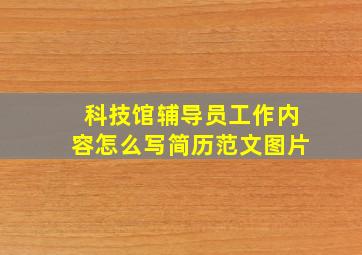 科技馆辅导员工作内容怎么写简历范文图片